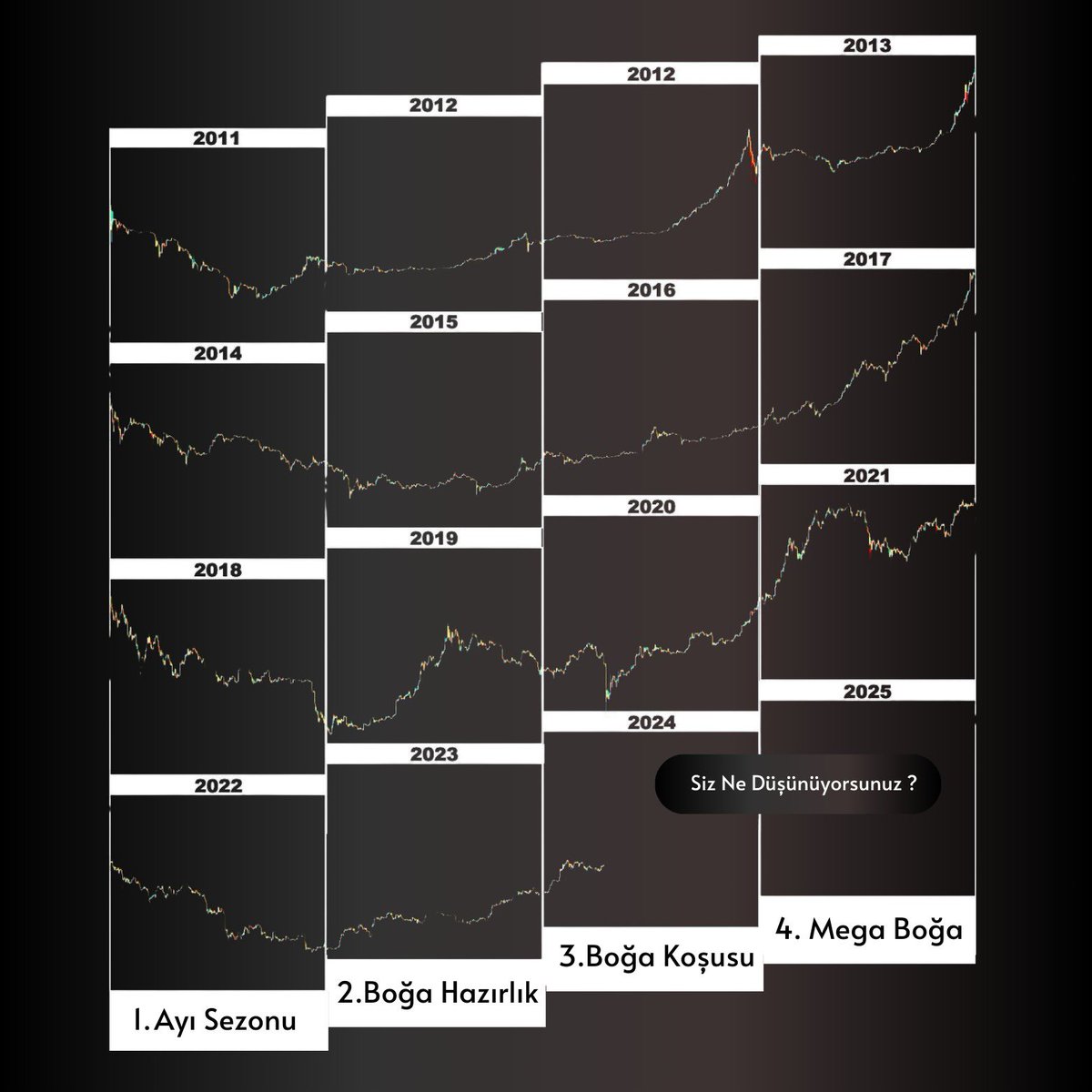 2011

2014

2018

2022

1. Ayı Sezonu

2012

2015

2019

2023

2.Boğa Hazırlık

2012

2016

2020

2024

3.Boğa Koşusu

2013

2017

2021

2025

Siz Ne Düşünüyorsunuz ?

4. Mega Boğa